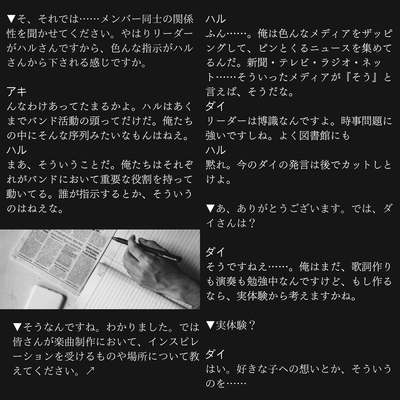 ▼そ、それでは……メンバー同士の関係性を聞かせてください。やはりリーダーがハルさんですから、色んな指示がハルさんから下される感じですか。

アキ
んなわけあってたまるかよ。ハルはあくまでバンド活動の頭ってだけだ。俺たちの中にそんな序列みたいなもんはねえ。
ハル
まあ、そういうことだ。俺たちはそれぞれがバンドにおいて重要な役割を持って動いてる。誰が指示するとか、そういうのはねえな。

▼そうなんですね。わかりました。では皆さんが楽曲制作において、インスピレーションを受けるものや場所について教えてください。↗

ハル
ふん……。俺は色んなメディアをザッピングして、ピンとくるニュースを集めてるんだ。新聞・テレビ・ラジオ・ネット……そういったメディアが『そう』と言えば、そうだな。
ダイ
リーダーは博識なんですよ。時事問題に強いですしね。よく図書館にも
ハル
黙れ。今のダイの発言は後でカットしとけよ。

▼あ、ありがとうございます。では、ダイさんは？

ダイ
そうですねえ……。俺はまだ、歌詞作りも演奏も勉強中なんですけど、もし作るなら、実体験から考えますかね。

▼実体験？

ダイ
はい。好きな子への想いとか、そういうのを……